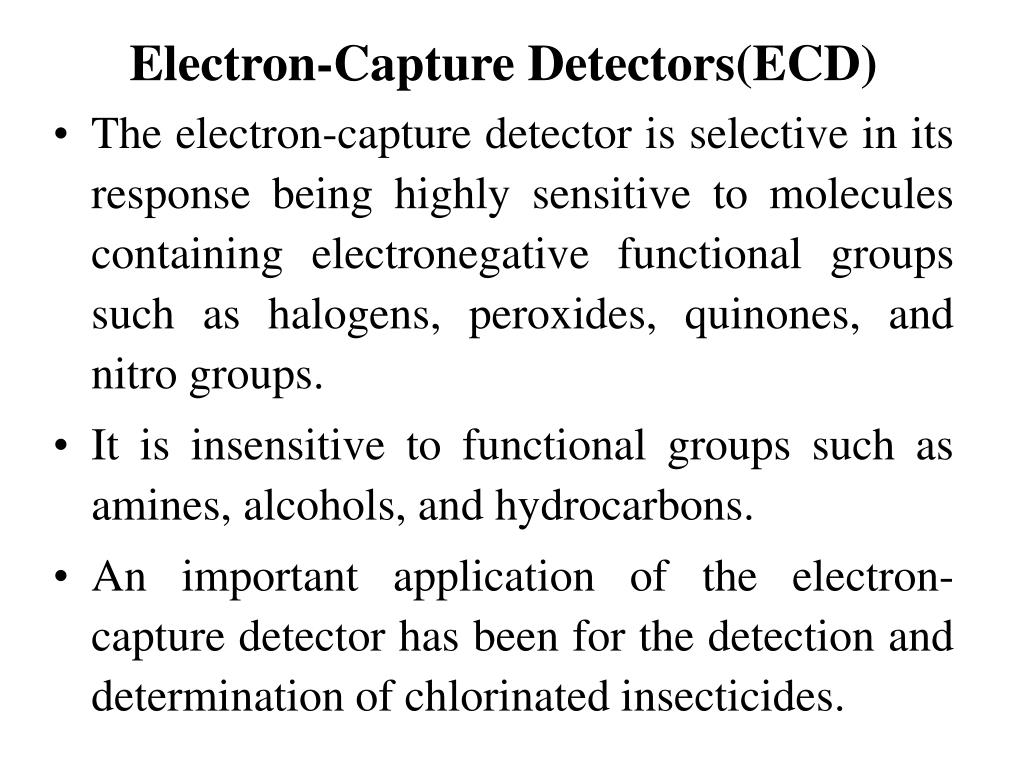 Electron-Capture Detectors(ECD)

• The electron-capture detector is selective in its response being highly sensitive to molecules containing electronegative functional groups such as halogens, peroxides, quinones, and nitro groups.

• It is insensitive to functional groups such as amines, alcohols, and hydrocarbons.

• An important application of the electron-capture detector has been for the detection and determination of chlorinated insecticides.